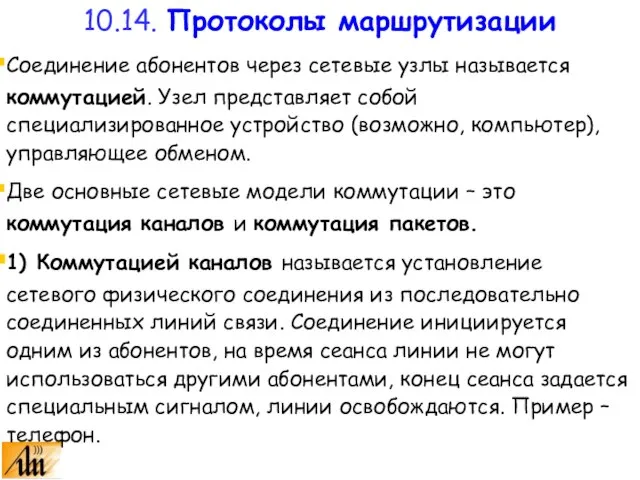 10.14. Протоколы маршрутизации

Соединение абонентов через сетевые узлы называется коммутацией. Узел представляет собой специализированное устройство (возможно, компьютер), управляющее обменом.

Две основные сетевые модели коммутации – это коммутация каналов и коммутация пакетов.

1) Коммутацией каналов называется установление сетевого физического соединения из последовательно соединенных линий связи. Соединение инициируется одним из абонентов, на время сеанса линии не могут использоваться другими абонентами, конец сеанса задается специальным сигналом, линии освобождаются. Пример – телефон.